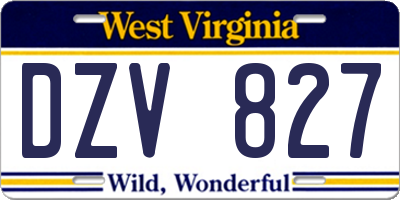 West Virginia

DZV 827

Wild, Wonderful